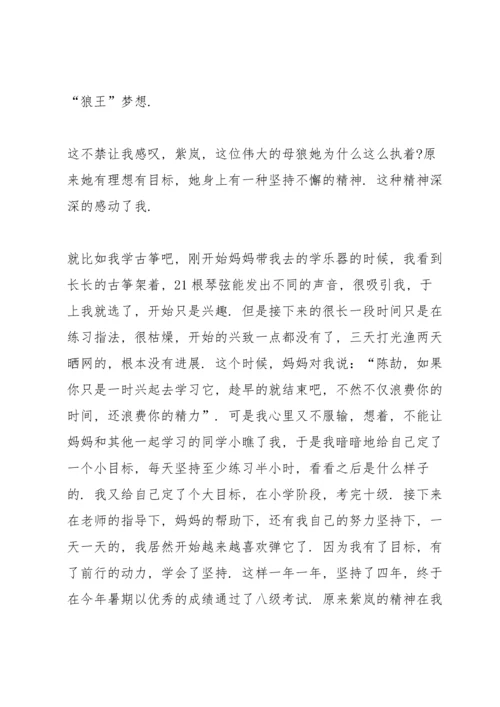 “狼王”梦想.

这不禁让我感叹，紫岚，这位伟大的母狼她为什么这么执着?原来她有理想有目标，她身上有一种坚持不懈的精神. 这种精神深深的感动了我.

就比如我学古筝吧，刚开始妈妈带我去的学乐器的时候，我看到长长的古筝架着，21根琴弦能发出不同的声音，很吸引我，于上我就选了，开始只是兴趣. 但是接下来的很长一段时间只是在练习指法，很枯燥，开始的兴致一点都没有了，三天打光渔两天晒网的，根本没有进展. 这个时候，妈妈对我说：“陈劼，如果你只是一时兴起去学习它，趁早的就结束吧，不然不仅浪费你的时间，还浪费你的精力”. 可是我心里又不服输，想着，不能让妈妈和其他一起学习的同学小瞧了我，于是我暗暗地给自己定了一个小目标，每天坚持至少练习半小时，看看之后是什么样子的. 我又给自己定了个大目标，在小学阶段，考完十级. 接下来在老师的指导下，妈妈的帮助下，还有我自己的努力坚持下，一天一天的，我居然开始越来越喜欢弹它了. 因为我有了目标，有了前行的动力，学会了坚持. 这样一年一年，坚持了四年，终于在今年暑期以优秀的成绩通过了八级考试. 原来紫岚的精神在我